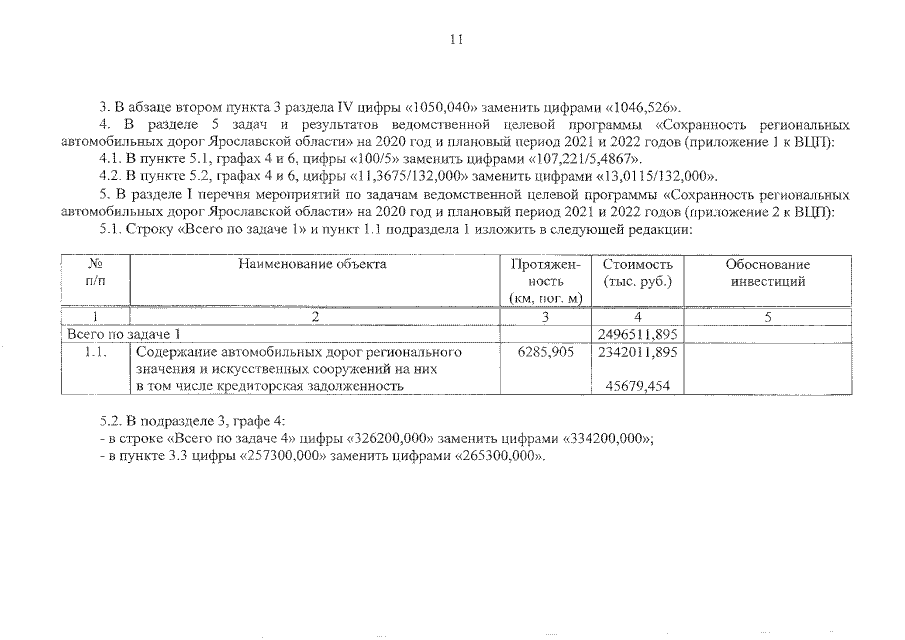 11

3. В абзаце втором пункта 3 раздела IV цифры «1050,040» заменить цифрами «1046,526».

4. В разделе 5 задач и результатов ведомственной целевой программы «Сохранность региональных автомобильных дорог Ярославской области» на 2020 год и плановый период 2021 и 2022 годов (приложение 1 к ВЦП):

4.1. В пункте 5.1, графах 4 и 6, цифры «100/5» заменить цифрами «107,221/5,4867».

4.2. В пункте 5.2, графах 4 и 6, цифры «11,3675/132,000» заменить цифрами «13,0115/132,000».

5. В разделе I перечня мероприятий по задачам ведомственной целевой программы «Сохранность региональных автомобильных дорог Ярославской области» на 2020 год и плановый период 2021 и 2022 годов (приложение 2 к ВЦП):

5.1. Строку «Всего по задаче 1» и пункт 1.1 подраздела 1 изложить в следующей редакции:

| № п/п | Наименование объекта | Протяженность (км, пог. м) | Стоимость (тыс. руб.) | Обоснование инвестиций |
|---|---|---|---|---|
| 1 | 2 | 3 | 4 | 5 |
| Всего по задаче 1 | | | 2496511,895 | |
| 1.1. | Содержание автомобильных дорог регионального значения и искусственных сооружений на них в том числе кредиторская задолженность | 6285,905 | 2342011,895 45679,454 | |

5.2. В подразделе 3, графе 4:
- в строке «Всего по задаче 4» цифры «326200,000» заменить цифрами «334200,000»;
- в пункте 3.3 цифры «257300,000» заменить цифрами «265300,000».